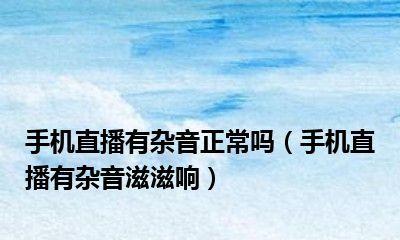 手机直播有杂音正常吗（手机直播有杂音滋滋响）